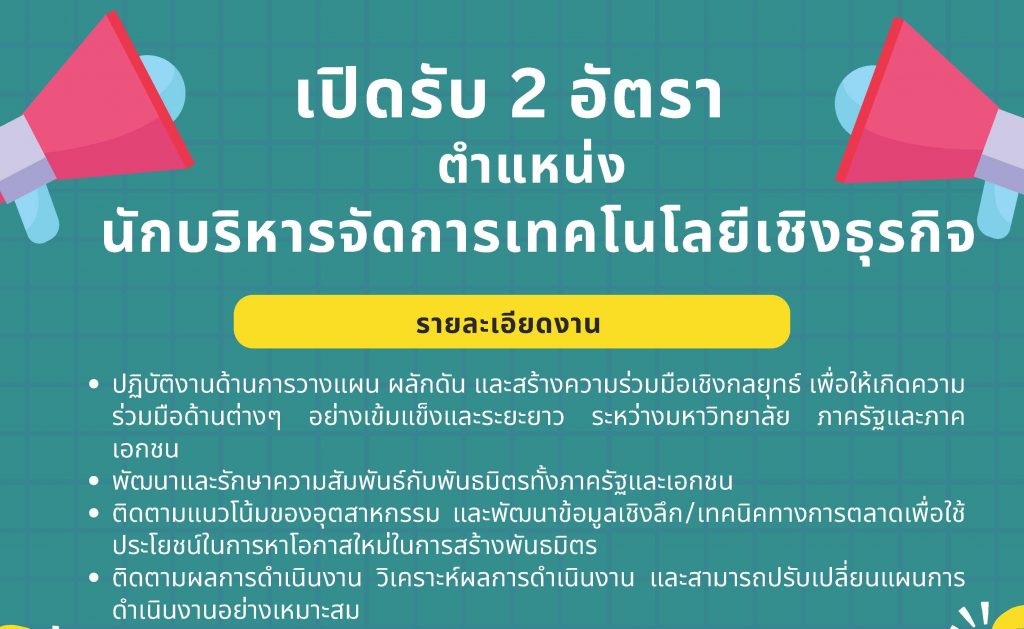 เปิดรับ 2 อัตรา
ตำแหน่ง
นักบริหารจัดการเทคโนโลยีเชิงธุรกิจ

รายละเอียดงาน

• ปฏิบัติงานด้านการวางแผน ผลักดัน และสร้างความร่วมมือเชิงกลยุทธ์ เพื่อให้เกิดความร่วมมือด้านต่างๆ อย่างเข้มแข็งและระยะยาว ระหว่างมหาวิทยาลัย ภาครัฐและภาคเอกชน
• พัฒนาและรักษาความสัมพันธ์กับพันธมิตรทั้งภาครัฐและเอกชน
• ติดตามแนวโน้มของอุตสาหกรรม และพัฒนาข้อมูลเชิงลึก/เทคนิคทางการตลาดเพื่อใช้ประโยชน์ในการหาโอกาสใหม่ในการสร้างพันธมิตร
• ติดตามผลการดำเนินงาน วิเคราะห์ผลการดำเนินงาน และสามารถปรับเปลี่ยนแผนการดำเนินงานอย่างเหมาะสม